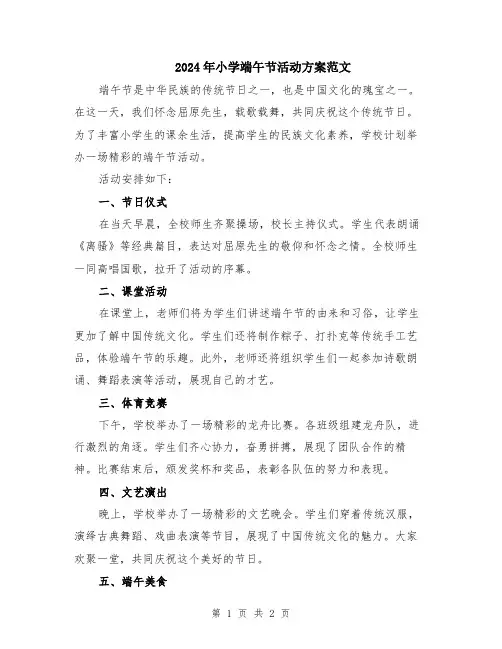 2024年小学端午节活动方案范文

端午节是中华民族的传统节日之一，也是中国文化的瑰宝之一。在这一天，我们怀念屈原先生，载歌载舞，共同庆祝这个传统节日。为了丰富小学生的课余生活，提高学生的民族文化素养，学校计划举办一场精彩的端午节活动。

活动安排如下：

一、节日仪式

在当天早晨，全校师生齐聚操场，校长主持仪式。学生代表朗诵《离骚》等经典篇目，表达对屈原先生的敬仰和怀念之情。全校师生一同高唱国歌，拉开了活动的序幕。

二、课堂活动

在课堂上，老师们将为学生们讲述端午节的由来和习俗，让学生更加了解中国传统文化。学生们还将制作粽子、打扑克等传统手工艺品，体验端午节的乐趣。此外，老师还将组织学生们一起参加诗歌朗诵、舞蹈表演等活动，展现自己的才艺。

三、体育竞赛

下午，学校举办了一场精彩的龙舟比赛。各班级组建龙舟队，进行激烈的角逐。学生们齐心协力，奋勇拼搏，展现了团队合作的精神。比赛结束后，颁发奖杯和奖品，表彰各队伍的努力和表现。

四、文艺演出

晚上，学校举办了一场精彩的文艺晚会。学生们穿着传统汉服，演绎古典舞蹈、戏曲表演等节目，展现了中国传统文化的魅力。大家欢聚一堂，共同庆祝这个美好的节日。

五、端午美食

第 1 页 共 2 页